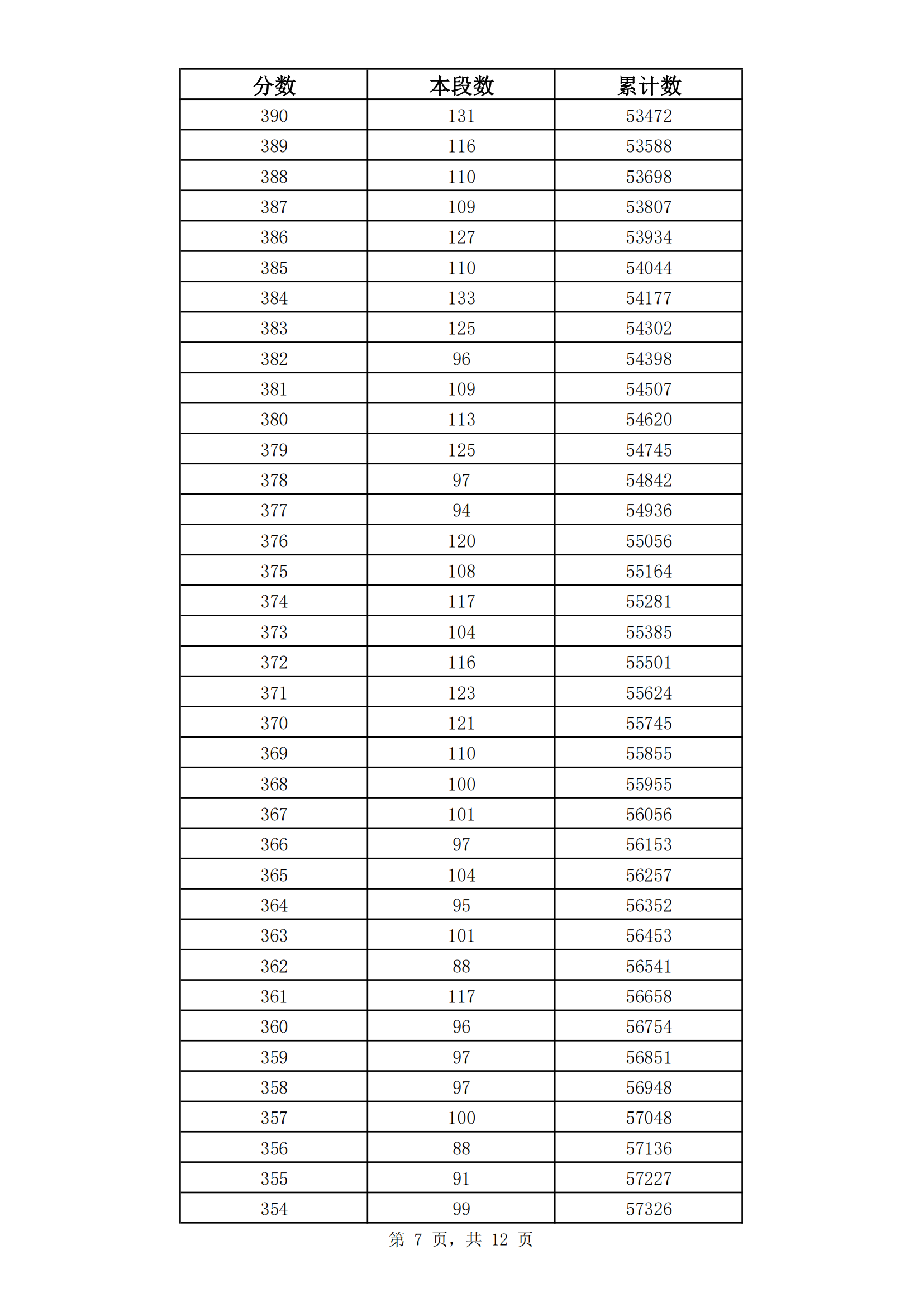 | 分数 | 本段数 | 累计数 |
|---|---|---|
| 390 | 131 | 53472 |
| 389 | 116 | 53588 |
| 388 | 110 | 53698 |
| 387 | 109 | 53807 |
| 386 | 127 | 53934 |
| 385 | 110 | 54044 |
| 384 | 133 | 54177 |
| 383 | 125 | 54302 |
| 382 | 96 | 54398 |
| 381 | 109 | 54507 |
| 380 | 113 | 54620 |
| 379 | 125 | 54745 |
| 378 | 97 | 54842 |
| 377 | 94 | 54936 |
| 376 | 120 | 55056 |
| 375 | 108 | 55164 |
| 374 | 117 | 55281 |
| 373 | 104 | 55385 |
| 372 | 116 | 55501 |
| 371 | 123 | 55624 |
| 370 | 121 | 55745 |
| 369 | 110 | 55855 |
| 368 | 100 | 55955 |
| 367 | 101 | 56056 |
| 366 | 97 | 56153 |
| 365 | 104 | 56257 |
| 364 | 95 | 56352 |
| 363 | 101 | 56453 |
| 362 | 88 | 56541 |
| 361 | 117 | 56658 |
| 360 | 96 | 56754 |
| 359 | 97 | 56851 |
| 358 | 97 | 56948 |
| 357 | 100 | 57048 |
| 356 | 88 | 57136 |
| 355 | 91 | 57227 |
| 354 | 99 | 57326 |

第 7 页，共 12 页